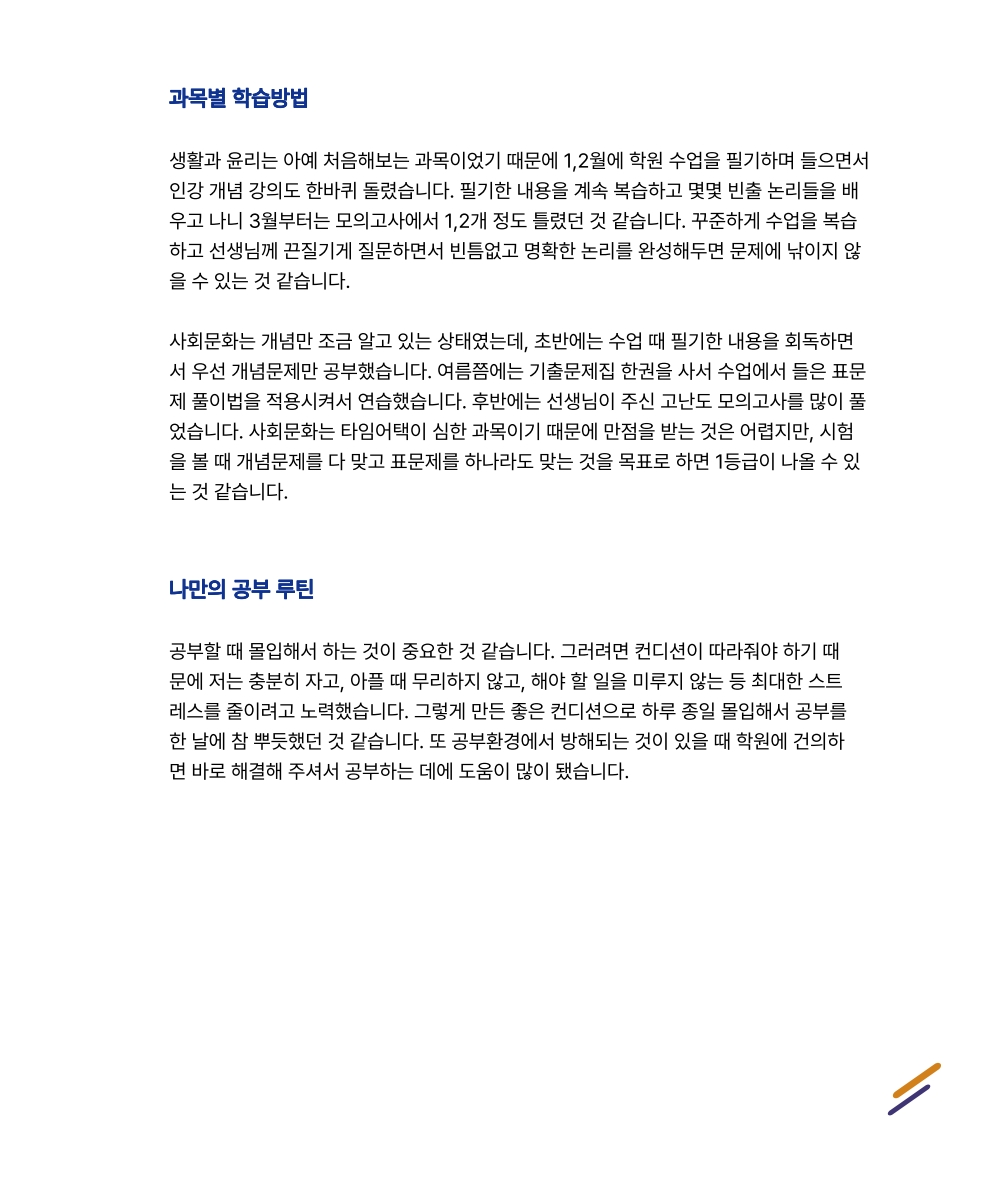 과목별 학습방법

생활과 윤리는 아예 처음해보는 과목이었기 때문에 1,2월에 학원 수업을 필기하며 들으면서 인강 개념 강의도 한바퀴 돌렸습니다. 필기한 내용을 계속 복습하고 몇몇 빈출 논리들을 배우고 나니 3월부터는 모의고사에서 1,2개 정도 틀렸던 것 같습니다. 꾸준하게 수업을 복습하고 선생님께 끈질기게 질문하면서 빈틈없고 명확한 논리를 완성해두면 문제에 낚이지 않을 수 있는 것 같습니다.

사회문화는 개념만 조금 알고 있는 상태였는데, 초반에는 수업 때 필기한 내용을 회독하면서 우선 개념문제만 공부했습니다. 여름쯤에는 기출문제집 한권을 사서 수업에서 들은 표문제 풀이법을 적용시켜서 연습했습니다. 후반에는 선생님이 주신 고난도 모의고사를 많이 풀었습니다. 사회문화는 타임어택이 심한 과목이기 때문에 만점을 받는 것은 어렵지만, 시험을 볼 때 개념문제를 다 맞고 표문제를 하나라도 맞는 것을 목표로 하면 1등급이 나올 수 있는 것 같습니다.

나만의 공부 루틴

공부할 때 몰입해서 하는 것이 중요한 것 같습니다. 그러려면 컨디션이 따라줘야 하기 때문에 저는 충분히 자고, 아플 때 무리하지 않고, 해야 할 일을 미루지 않는 등 최대한 스트레스를 줄이려고 노력했습니다. 그렇게 만든 좋은 컨디션으로 하루 종일 몰입해서 공부를 한 날에 참 뿌듯했던 것 같습니다. 또 공부환경에서 방해되는 것이 있을 때 학원에 건의하면 바로 해결해 주셔서 공부하는 데에 도움이 많이 됐습니다.